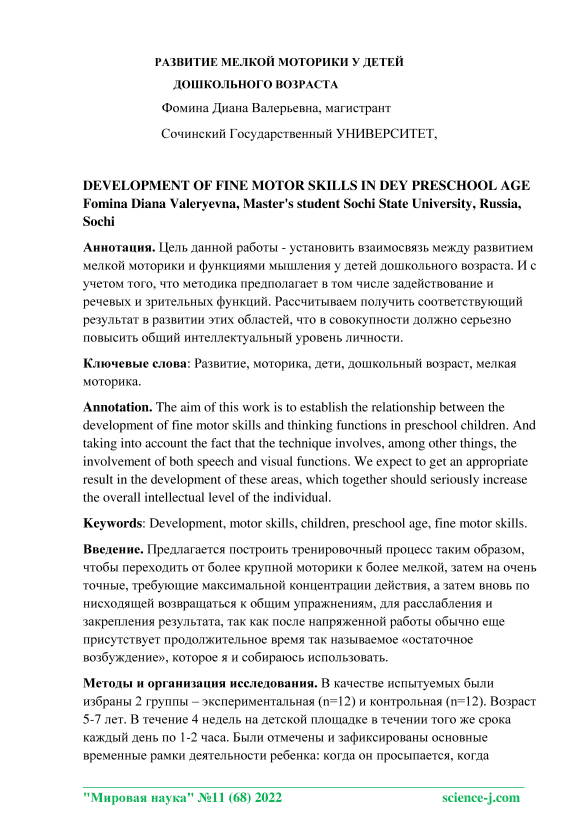 РАЗВИТИЕ МЕЛКОЙ МОТОРИКИ У ДЕТЕЙ ДОШКОЛЬНОГО ВОЗРАСТА

Фомина Диана Валерьевна, магистрант

Сочинский Государственный УНИВЕРСИТЕТ,

DEVELOPMENT OF FINE MOTOR SKILLS IN DEY PRESCHOOL AGE
Fomina Diana Valeryevna, Master's student Sochi State University, Russia, Sochi

Аннотация. Цель данной работы - установить взаимосвязь между развитием мелкой моторики и функциями мышления у детей дошкольного возраста. И с учетом того, что методика предполагает в том числе задействование и речевых и зрительных функций. Рассчитываем получить соответствующий результат в развитии этих областей, что в совокупности должно серьезно повысить общий интеллектуальный уровень личности.

Ключевые слова: Развитие, моторика, дети, дошкольный возраст, мелкая моторика.

Annotation. The aim of this work is to establish the relationship between the development of fine motor skills and thinking functions in preschool children. And taking into account the fact that the technique involves, among other things, the involvement of both speech and visual functions. We expect to get an appropriate result in the development of these areas, which together should seriously increase the overall intellectual level of the individual.

Keywords: Development, motor skills, children, preschool age, fine motor skills.

Введение. Предлагается построить тренировочный процесс таким образом, чтобы переходить от более крупной моторики к более мелкой, затем на очень точные, требующие максимальной концентрации действия, а затем вновь по нисходящей возвращаться к общим упражнениям, для расслабления и закрепления результата, так как после напряженной работы обычно еще присутствует продолжительное время так называемое «остаточное возбуждение», которое я и собираюсь использовать.

Методы и организация исследования. В качестве испытуемых были избраны 2 группы – экспериментальная (n=12) и контрольная (n=12). Возраст 5-7 лет. В течение 4 недель на детской площадке в течении того же срока каждый день по 1-2 часа. Были отмечены и зафиксированы основные временные рамки деятельности ребенка: когда он просыпается, когда

"Мировая наука" №11 (68) 2022 science-j.com